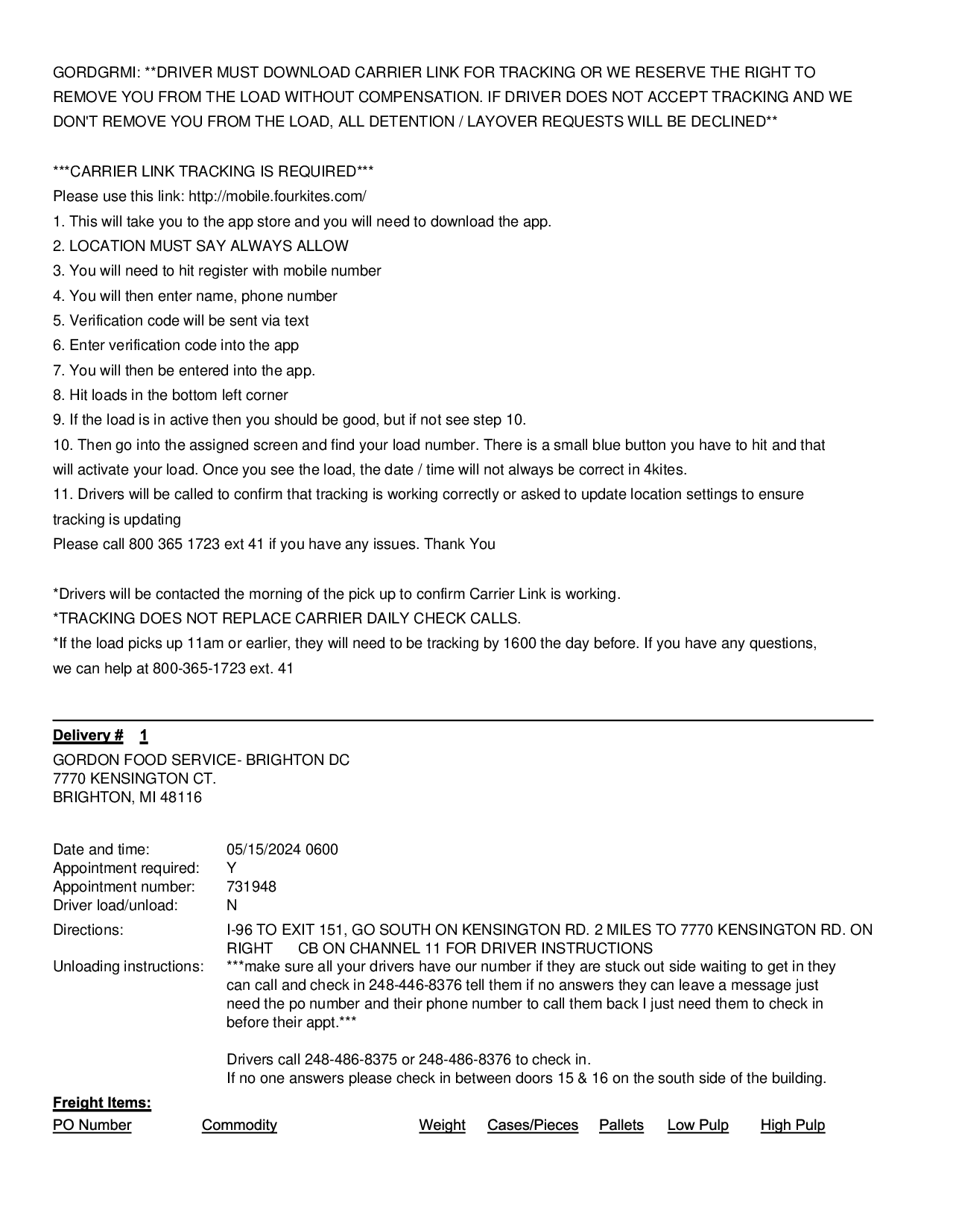 GORDGRMI: **DRIVER MUST DOWNLOAD CARRIER LINK FOR TRACKING OR WE RESERVE THE RIGHT TO REMOVE YOU FROM THE LOAD WITHOUT COMPENSATION. IF DRIVER DOES NOT ACCEPT TRACKING AND WE DON'T REMOVE YOU FROM THE LOAD, ALL DETENTION / LAYOVER REQUESTS WILL BE DECLINED**

***CARRIER LINK TRACKING IS REQUIRED***
Please use this link: http://mobile.fourkites.com/
1. This will take you to the app store and you will need to download the app.
2. LOCATION MUST SAY ALWAYS ALLOW
3. You will need to hit register with mobile number
4. You will then enter name, phone number
5. Verification code will be sent via text
6. Enter verification code into the app
7. You will then be entered into the app.
8. Hit loads in the bottom left corner
9. If the load is in active then you should be good, but if not see step 10.
10. Then go into the assigned screen and find your load number. There is a small blue button you have to hit and that will activate your load. Once you see the load, the date / time will not always be correct in 4kites.
11. Drivers will be called to confirm that tracking is working correctly or asked to update location settings to ensure tracking is updating
Please call 800 365 1723 ext 41 if you have any issues. Thank You

*Drivers will be contacted the morning of the pick up to confirm Carrier Link is working.
*TRACKING DOES NOT REPLACE CARRIER DAILY CHECK CALLS.
*If the load picks up 11am or earlier, they will need to be tracking by 1600 the day before. If you have any questions, we can help at 800-365-1723 ext. 41

Delivery # 1
GORDON FOOD SERVICE- BRIGHTON DC
7770 KENSINGTON CT.
BRIGHTON, MI 48116

Date and time: 05/15/2024 0600
Appointment required: Y
Appointment number: 731948
Driver load/unload: N
Directions: I-96 TO EXIT 151, GO SOUTH ON KENSINGTON RD. 2 MILES TO 7770 KENSINGTON RD. ON RIGHT CB ON CHANNEL 11 FOR DRIVER INSTRUCTIONS
Unloading instructions: ***make sure all your drivers have our number if they are stuck out side waiting to get in they can call and check in 248-446-8376 tell them if no answers they can leave a message just need the po number and their phone number to call them back I just need them to check in before their appt.***

Drivers call 248-486-8375 or 248-486-8376 to check in.
If no one answers please check in between doors 15 & 16 on the south side of the building.

Freight Items:

| PO Number | Commodity | Weight | Cases/Pieces | Pallets | Low Pulp | High Pulp |
|---|---|---|---|---|---|---|